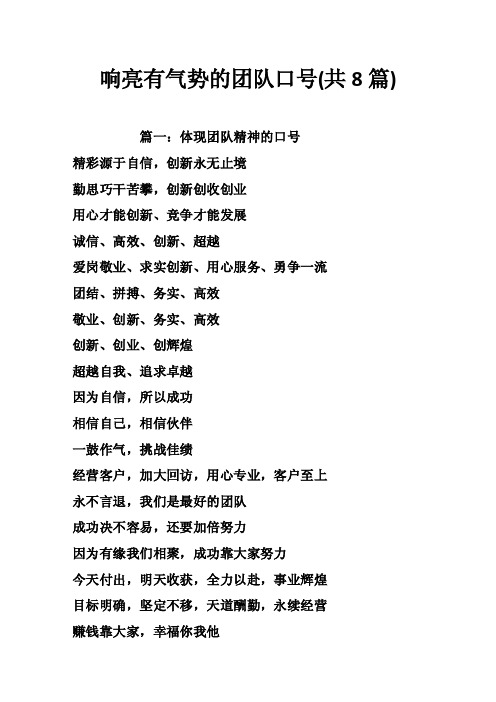 响亮有气势的团队口号(共 8 篇)

篇一：体现团队精神的口号

精彩源于自信，创新永无止境

勤思巧干苦攀，创新创收创业

用心才能创新、竞争才能发展

诚信、高效、创新、超越

爱岗敬业、求实创新、用心服务、勇争一流

团结、拼搏、务实、高效

敬业、创新、务实、高效

创新、创业、创辉煌

超越自我、追求卓越

因为自信，所以成功

相信自己，相信伙伴

一鼓作气，挑战佳绩

经营客户，加大回访，用心专业，客户至上

永不言退，我们是最好的团队

成功决不容易，还要加倍努力

因为有缘我们相聚，成功靠大家努力

今天付出，明天收获，全力以赴，事业辉煌

目标明确，坚定不移，天道酬勤，永续经营

赚钱靠大家，幸福你我他